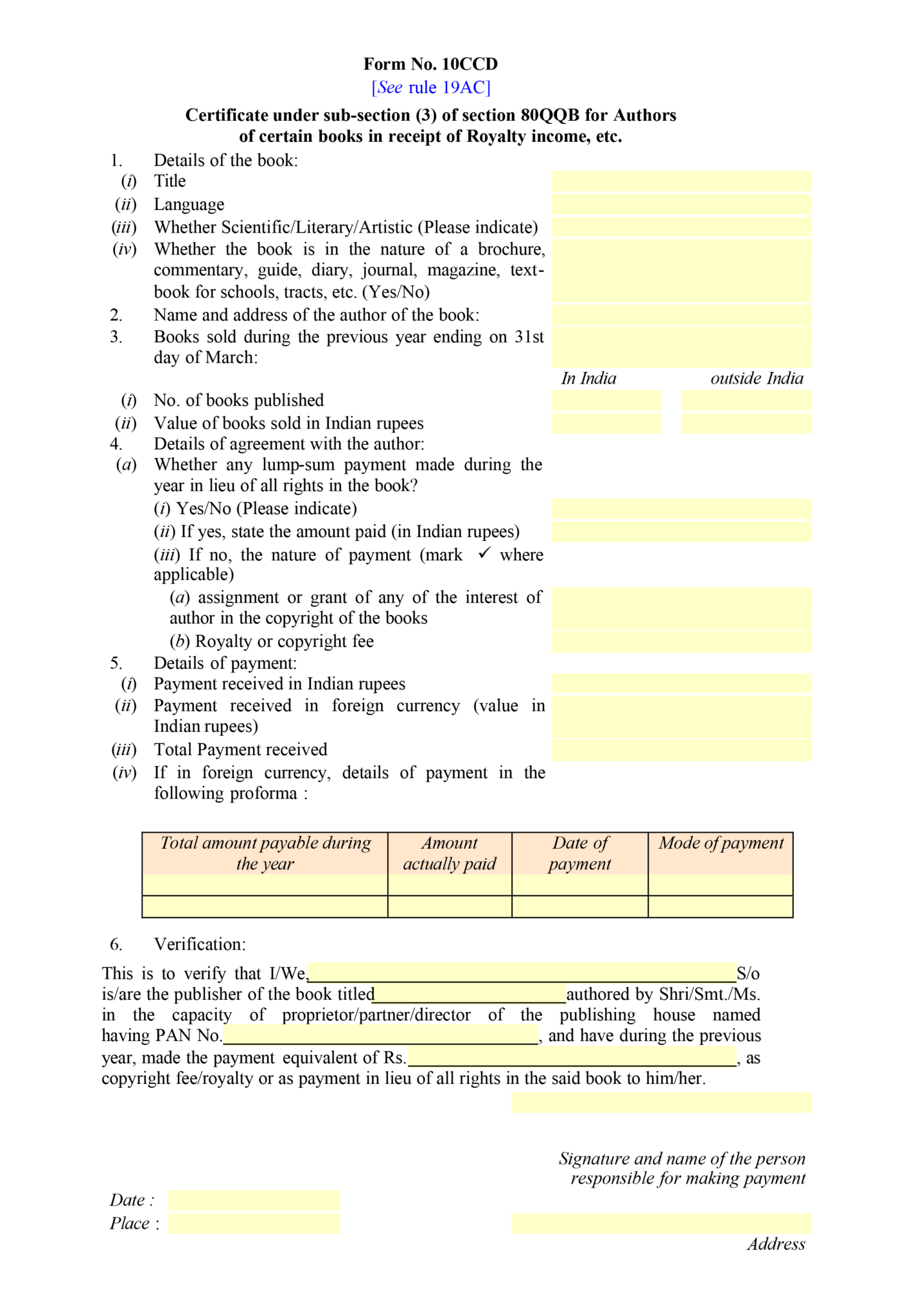 Form No. 10CCD
[See rule 19AC]

Certificate under sub-section (3) of section 80QQB for Authors of certain books in receipt of Royalty income, etc.

1. Details of the book:
(i) Title
(ii) Language
(iii) Whether Scientific/Literary/Artistic (Please indicate)
(iv) Whether the book is in the nature of a brochure, commentary, guide, diary, journal, magazine, text-book for schools, tracts, etc. (Yes/No)
2. Name and address of the author of the book:
3. Books sold during the previous year ending on 31st day of March:
In India outside India
(i) No. of books published
(ii) Value of books sold in Indian rupees
4. Details of agreement with the author:
(a) Whether any lump-sum payment made during the year in lieu of all rights in the book?
(i) Yes/No (Please indicate)
(ii) If yes, state the amount paid (in Indian rupees)
(iii) If no, the nature of payment (mark ✓ where applicable)
(a) assignment or grant of any of the interest of author in the copyright of the books
(b) Royalty or copyright fee
5. Details of payment:
(i) Payment received in Indian rupees
(ii) Payment received in foreign currency (value in Indian rupees)
(iii) Total Payment received
(iv) If in foreign currency, details of payment in the following proforma :

| Total amount payable during the year | Amount actually paid | Date of payment | Mode of payment |
|---|---|---|---|
| | | | |
| | | | |

6. Verification:

This is to verify that I/We,____S/o is/are the publisher of the book titled____authored by Shri/Smt./Ms. in the capacity of proprietor/partner/director of the publishing house named having PAN No.____, and have during the previous year, made the payment equivalent of Rs.____, as copyright fee/royalty or as payment in lieu of all rights in the said book to him/her.

Signature and name of the person responsible for making payment

Date :
Place :

Address